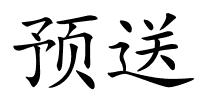 预送